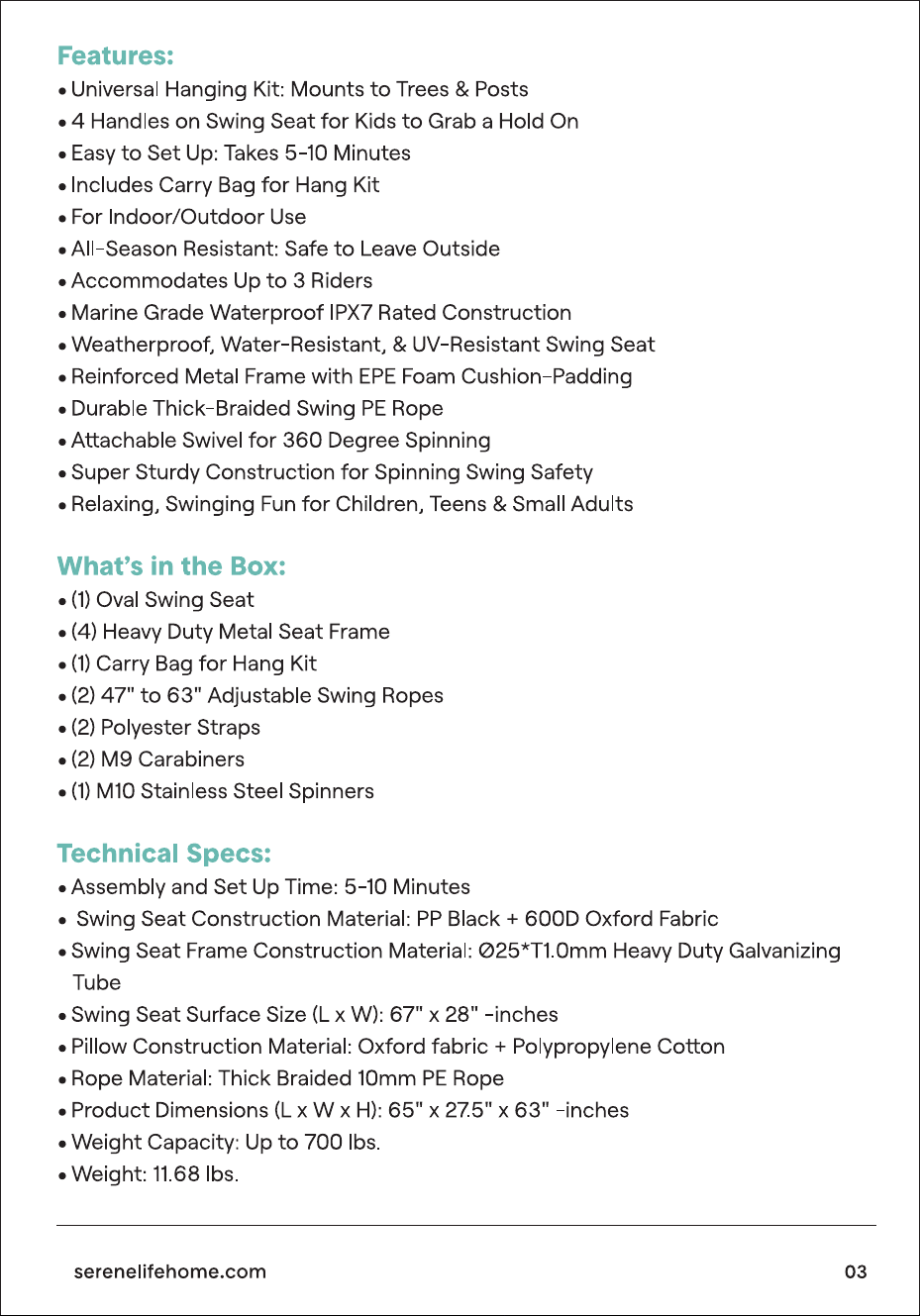 Features:
• Universal Hanging Kit: Mounts to Trees & Posts
• 4 Handles on Swing Seat for Kids to Grab a Hold On
• Easy to Set Up: Takes 5-10 Minutes
• Includes Carry Bag for Hang Kit
• For Indoor/Outdoor Use
• All-Season Resistant: Safe to Leave Outside
• Accommodates Up to 3 Riders
• Marine Grade Waterproof IPX7 Rated Construction
• Weatherproof, Water-Resistant, & UV-Resistant Swing Seat
• Reinforced Metal Frame with EPE Foam Cushion-Padding
• Durable Thick-Braided Swing PE Rope
• Attachable Swivel for 360 Degree Spinning
• Super Sturdy Construction for Spinning Swing Safety
• Relaxing, Swinging Fun for Children, Teens & Small Adults

What's in the Box:
• (1) Oval Swing Seat
• (4) Heavy Duty Metal Seat Frame
• (1) Carry Bag for Hang Kit
• (2) 47" to 63" Adjustable Swing Ropes
• (2) Polyester Straps
• (2) M9 Carabiners
• (1) M10 Stainless Steel Spinners

Technical Specs:
• Assembly and Set Up Time: 5-10 Minutes
• Swing Seat Construction Material: PP Black + 600D Oxford Fabric
• Swing Seat Frame Construction Material: Ø25*T1.0mm Heavy Duty Galvanizing Tube
• Swing Seat Surface Size (L x W): 67" x 28" -inches
• Pillow Construction Material: Oxford fabric + Polypropylene Cotton
• Rope Material: Thick Braided 10mm PE Rope
• Product Dimensions (L x W x H): 65" x 27.5" x 63" -inches
• Weight Capacity: Up to 700 lbs.
• Weight: 11.68 lbs.

serenelifehome.com

03